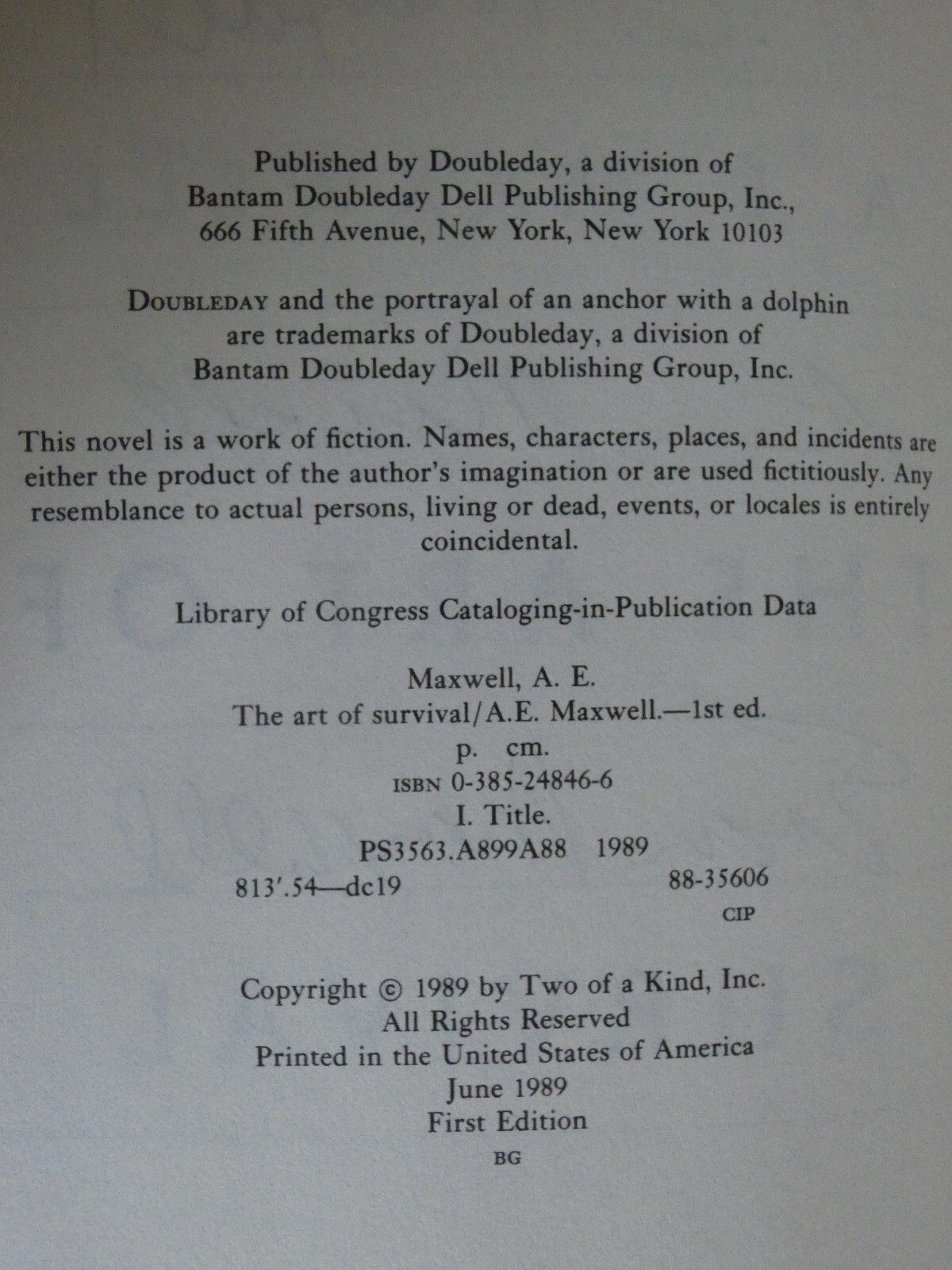 Published by Doubleday, a division of
Bantam Doubleday Dell Publishing Group, Inc.,
666 Fifth Avenue, New York, New York 10103

DOUBLEDAY and the portrayal of an anchor with a dolphin are trademarks of Doubleday, a division of Bantam Doubleday Dell Publishing Group, Inc.

This novel is a work of fiction. Names, characters, places, and incidents are either the product of the author's imagination or are used fictitiously. Any resemblance to actual persons, living or dead, events, or locales is entirely coincidental.

Library of Congress Cataloging-in-Publication Data

Maxwell, A. E.
The art of survival/A.E. Maxwell.—1st ed.
p. cm.
ISBN 0-385-24846-6
I. Title.
PS3563.A899A88 1989
813'.54—dc19 88-35606
CIP

Copyright © 1989 by Two of a Kind, Inc.
All Rights Reserved
Printed in the United States of America
June 1989
First Edition
BG